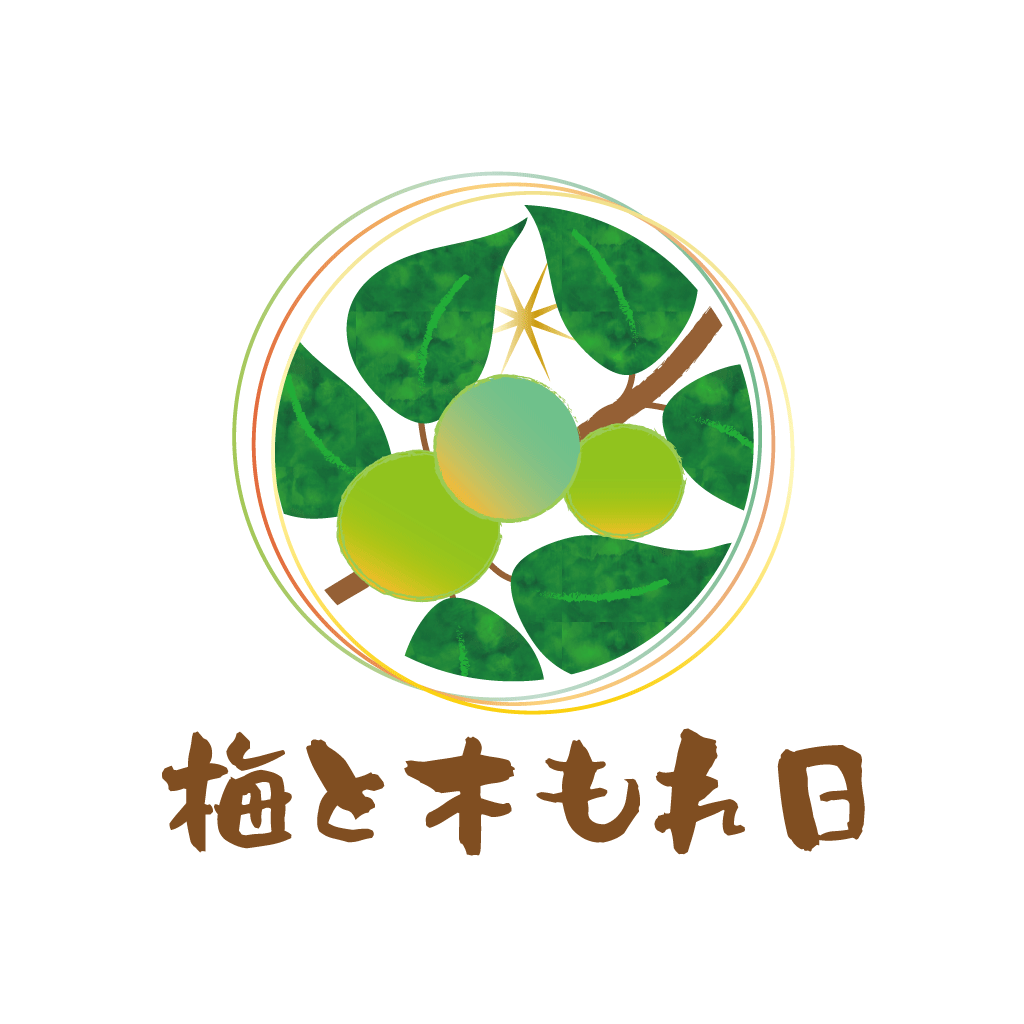 梅と木もれ日